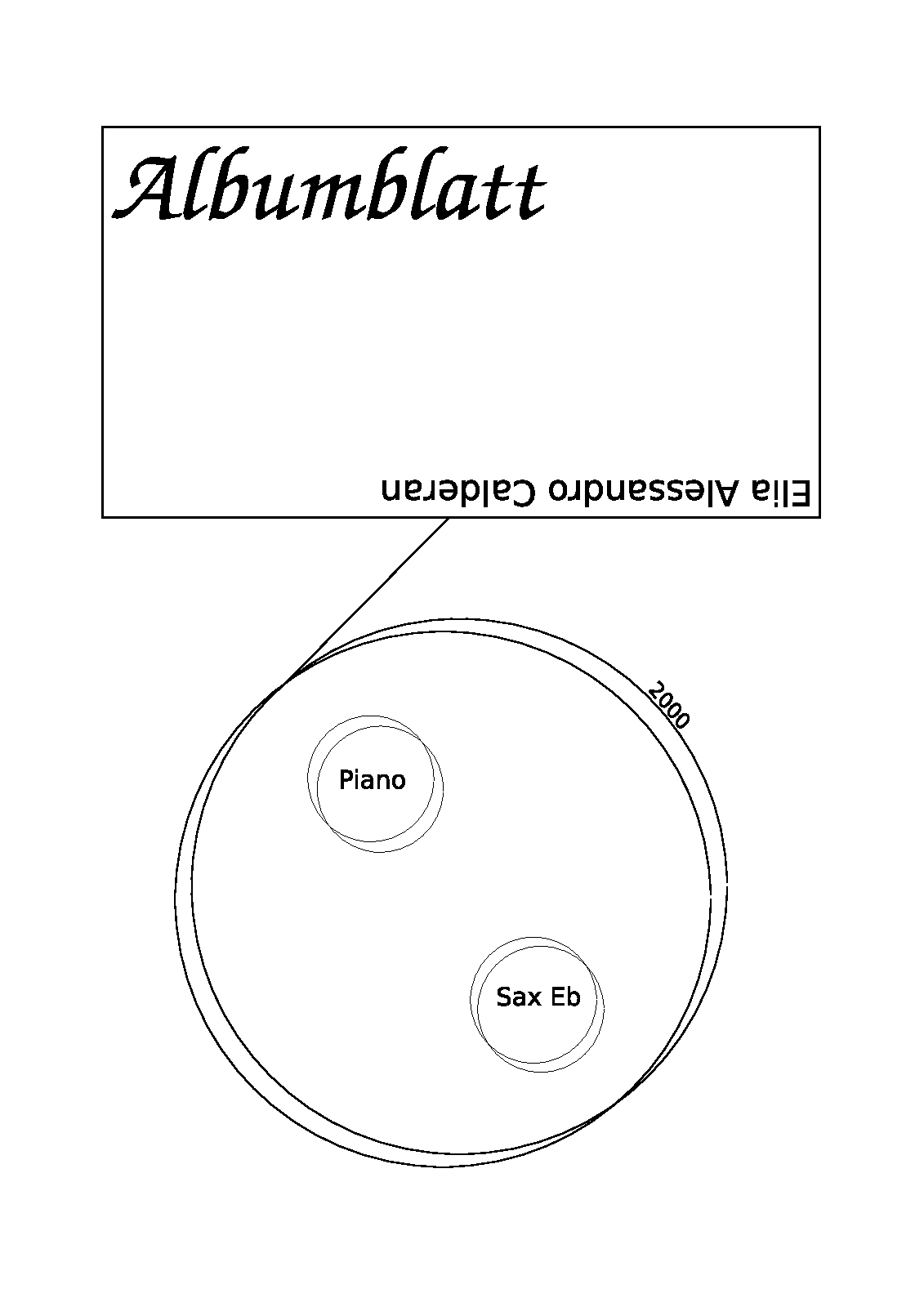 Albumblatt

Elia Alessandro Calderan

2000

Piano

Sax Eb